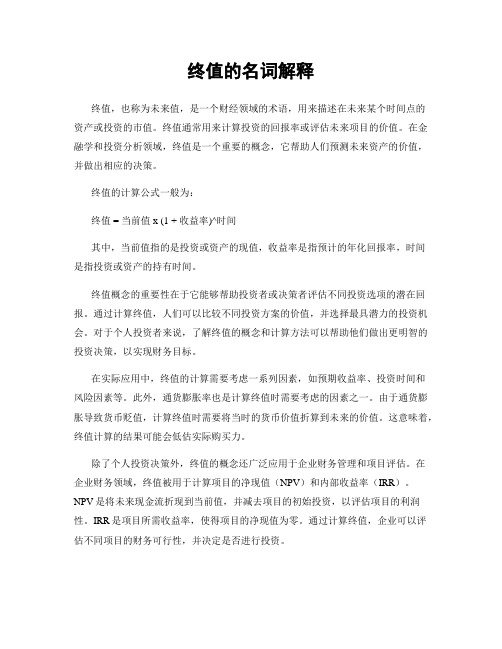 终值的名词解释

终值，也称为未来值，是一个财经领域的术语，用来描述在未来某个时间点的资产或投资的市值。终值通常用来计算投资的回报率或评估未来项目的价值。在金融学和投资分析领域，终值是一个重要的概念，它帮助人们预测未来资产的价值，并做出相应的决策。

终值的计算公式一般为：

终值 = 当前值 x (1 + 收益率)^时间

其中，当前值指的是投资或资产的现值，收益率是指预计的年化回报率，时间是指投资或资产的持有时间。

终值概念的重要性在于它能够帮助投资者或决策者评估不同投资选项的潜在回报。通过计算终值，人们可以比较不同投资方案的价值，并选择最具潜力的投资机会。对于个人投资者来说，了解终值的概念和计算方法可以帮助他们做出更明智的投资决策，以实现财务目标。

在实际应用中，终值的计算需要考虑一系列因素，如预期收益率、投资时间和风险因素等。此外，通货膨胀率也是计算终值时需要考虑的因素之一。由于通货膨胀导致货币贬值，计算终值时需要将当时的货币价值折算到未来的价值。这意味着，终值计算的结果可能会低估实际购买力。

除了个人投资决策外，终值的概念还广泛应用于企业财务管理和项目评估。在企业财务领域，终值被用于计算项目的净现值（NPV）和内部收益率（IRR）。NPV是将未来现金流折现到当前值，并减去项目的初始投资，以评估项目的利润性。IRR是项目所需收益率，使得项目的净现值为零。通过计算终值，企业可以评估不同项目的财务可行性，并决定是否进行投资。